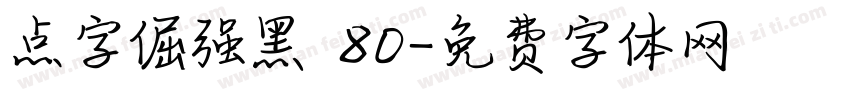 点字倔强黑 80-免费字体网